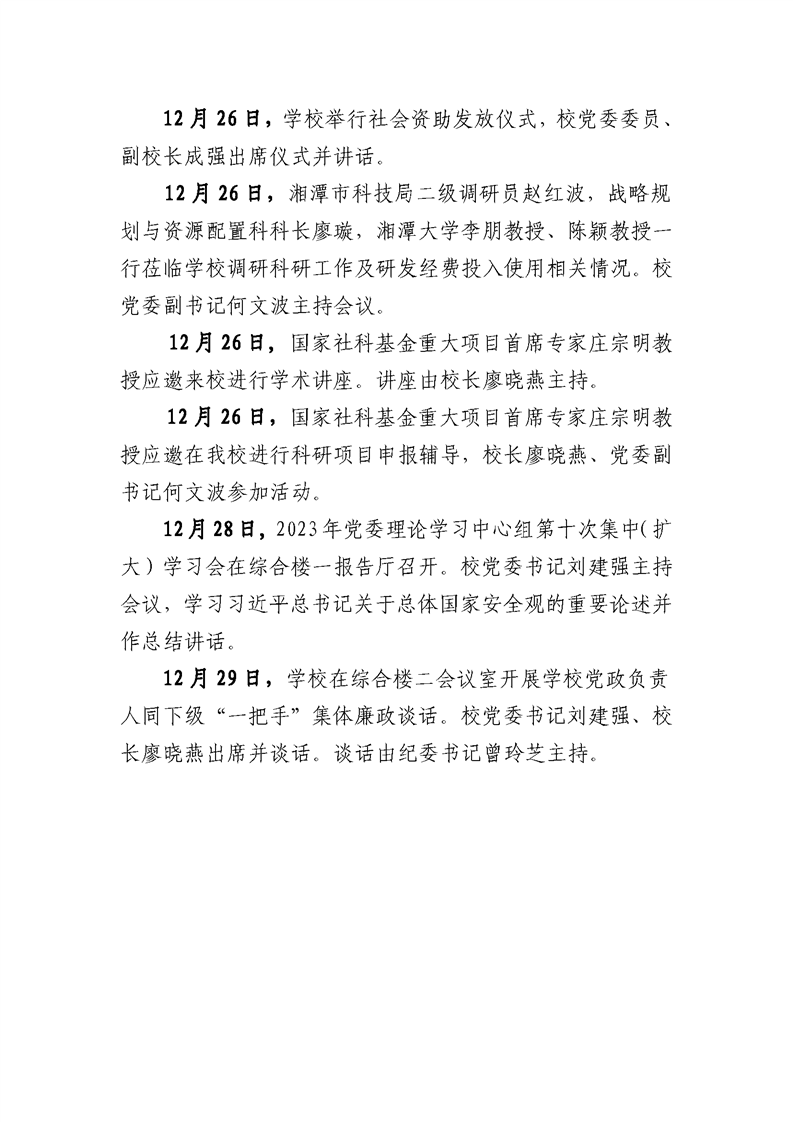 12月26日，学校举行社会资助发放仪式，校党委委员、副校长成强出席仪式并讲话。

12月26日，湘潭市科技局二级调研员赵红波，战略规划与资源配置科科长廖璇，湘潭大学李朋教授、陈颖教授一行莅临学校调研科研工作及研发经费投入使用相关情况。校党委副书记何文波主持会议。

12月26日，国家社科基金重大项目首席专家庄宗明教授应邀来校进行学术讲座。讲座由校长廖晓燕主持。

12月26日，国家社科基金重大项目首席专家庄宗明教授应邀在我校进行科研项目申报辅导，校长廖晓燕、党委副书记何文波参加活动。

12月28日，2023年党委理论学习中心组第十次集中（扩大）学习会在综合楼一报告厅召开。校党委书记刘建强主持会议，学习习近平总书记关于总体国家安全观的重要论述并作总结讲话。

12月29日，学校在综合楼二会议室开展学校党政负责人同下级“一把手”集体廉政谈话。校党委书记刘建强、校长廖晓燕出席并谈话。谈话由纪委书记曾玲芝主持。